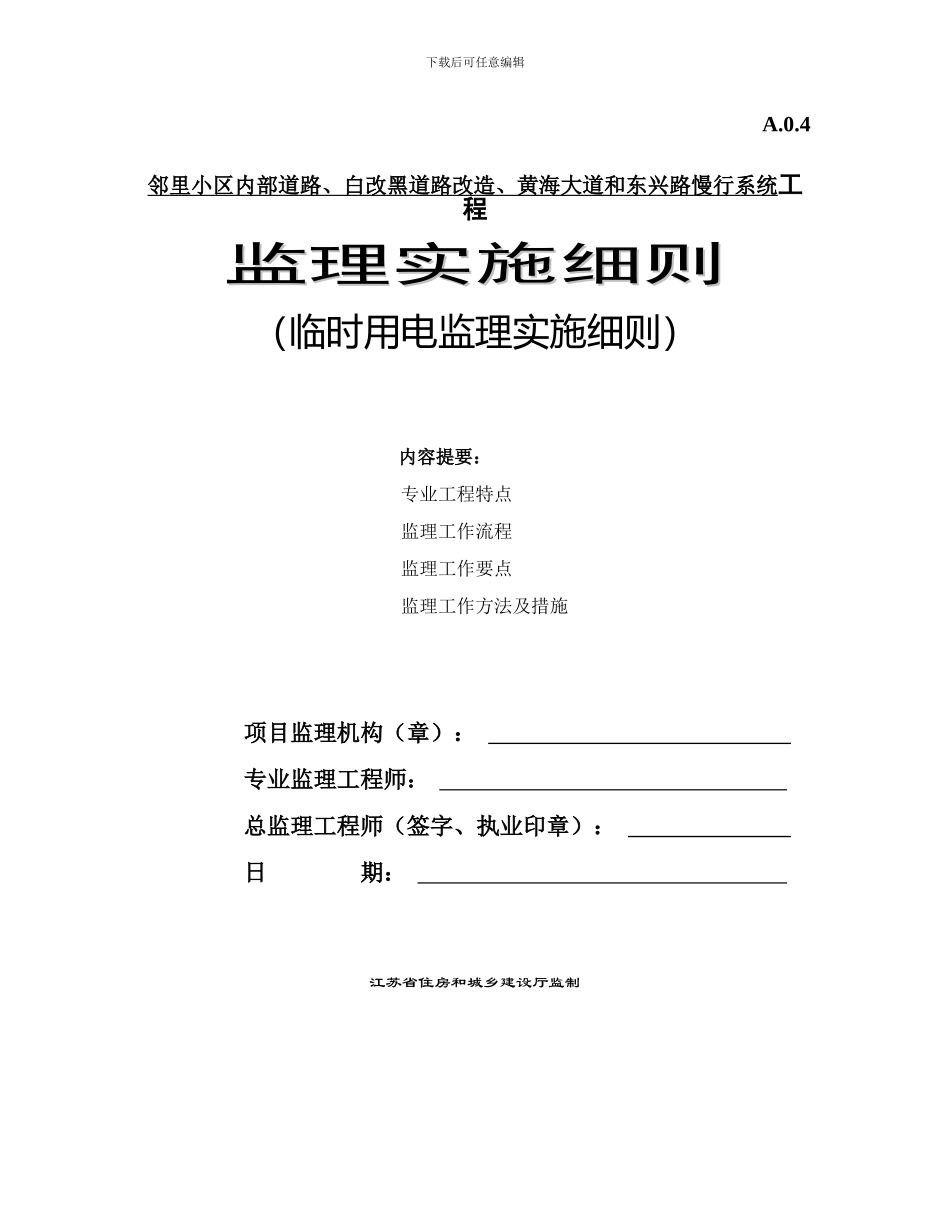 下载后可任意编辑

A.0.4

邻里小区内部道路、白改黑道路改造、黄海大道和东兴路慢行系统工程

监理实施细则

(临时用电监理实施细则)

内容提要：

专业工程特点

监理工作流程

监理工作要点

监理工作方法及措施

项目监理机构（章）：

专业监理工程师：

总监理工程师（签字、执业印章）：

日 期：

江苏省住房和城乡建设厅监制